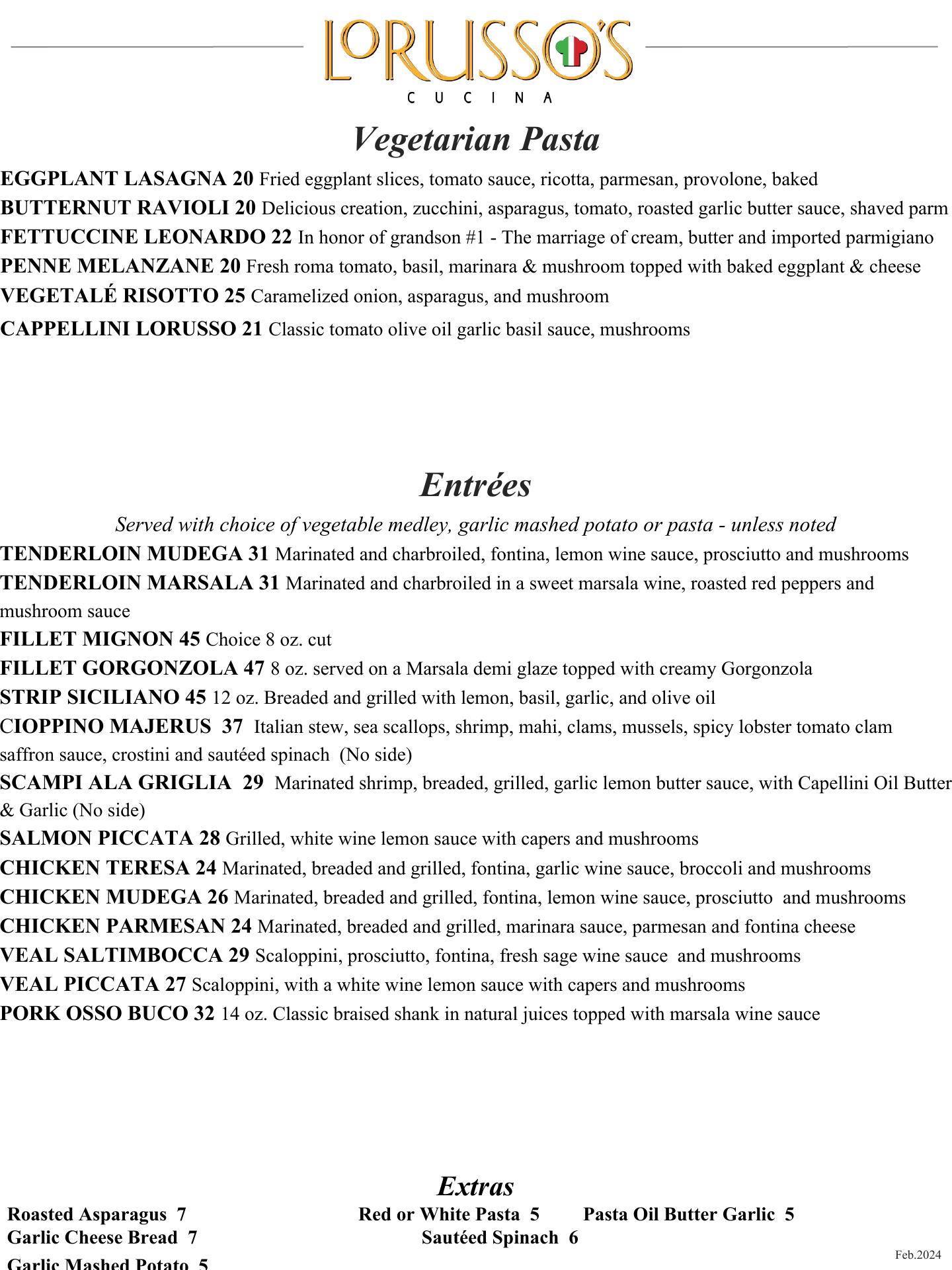 LORUSSO'S
CUCINA

Vegetarian Pasta

EGGPLANT LASAGNA 20 Fried eggplant slices, tomato sauce, ricotta, parmesan, provolone, baked
BUTTERNUT RAVIOLI 20 Delicious creation, zucchini, asparagus, tomato, roasted garlic butter sauce, shaved parm
FETTUCCINE LEONARDO 22 In honor of grandson #1 - The marriage of cream, butter and imported parmigiano
PENNE MELANZANE 20 Fresh roma tomato, basil, marinara & mushroom topped with baked eggplant & cheese
VEGETALÉ RISOTTO 25 Caramelized onion, asparagus, and mushroom
CAPPELLINI LORUSSO 21 Classic tomato olive oil garlic basil sauce, mushrooms

Entrées

Served with choice of vegetable medley, garlic mashed potato or pasta - unless noted
TENDERLOIN MUDEGA 31 Marinated and charbroiled, fontina, lemon wine sauce, prosciutto and mushrooms
TENDERLOIN MARSALA 31 Marinated and charbroiled in a sweet marsala wine, roasted red peppers and mushroom sauce
FILLET MIGNON 45 Choice 8 oz. cut
FILLET GORGONZOLA 47 8 oz. served on a Marsala demi glaze topped with creamy Gorgonzola
STRIP SICILIANO 45 12 oz. Breaded and grilled with lemon, basil, garlic, and olive oil
CIOPPINO MAJERUS 37 Italian stew, sea scallops, shrimp, mahi, clams, mussels, spicy lobster tomato clam saffron sauce, crostini and sautéed spinach (No side)
SCAMPI ALA GRIGLIA 29 Marinated shrimp, breaded, grilled, garlic lemon butter sauce, with Capellini Oil Butter & Garlic (No side)
SALMON PICCATA 28 Grilled, white wine lemon sauce with capers and mushrooms
CHICKEN TERESA 24 Marinated, breaded and grilled, fontina, garlic wine sauce, broccoli and mushrooms
CHICKEN MUDEGA 26 Marinated, breaded and grilled, fontina, lemon wine sauce, prosciutto and mushrooms
CHICKEN PARMESAN 24 Marinated, breaded and grilled, marinara sauce, parmesan and fontina cheese
VEAL SALTIMBOCCA 29 Scaloppini, prosciutto, fontina, fresh sage wine sauce and mushrooms
VEAL PICCATA 27 Scaloppini, with a white wine lemon sauce with capers and mushrooms
PORK OSSO BUCO 32 14 oz. Classic braised shank in natural juices topped with marsala wine sauce

Extras

Roasted Asparagus 7
Red or White Pasta 5
Pasta Oil Butter Garlic 5
Garlic Cheese Bread 7
Sautéed Spinach 6
Garlic Mashed Potato 5

Feb.2024